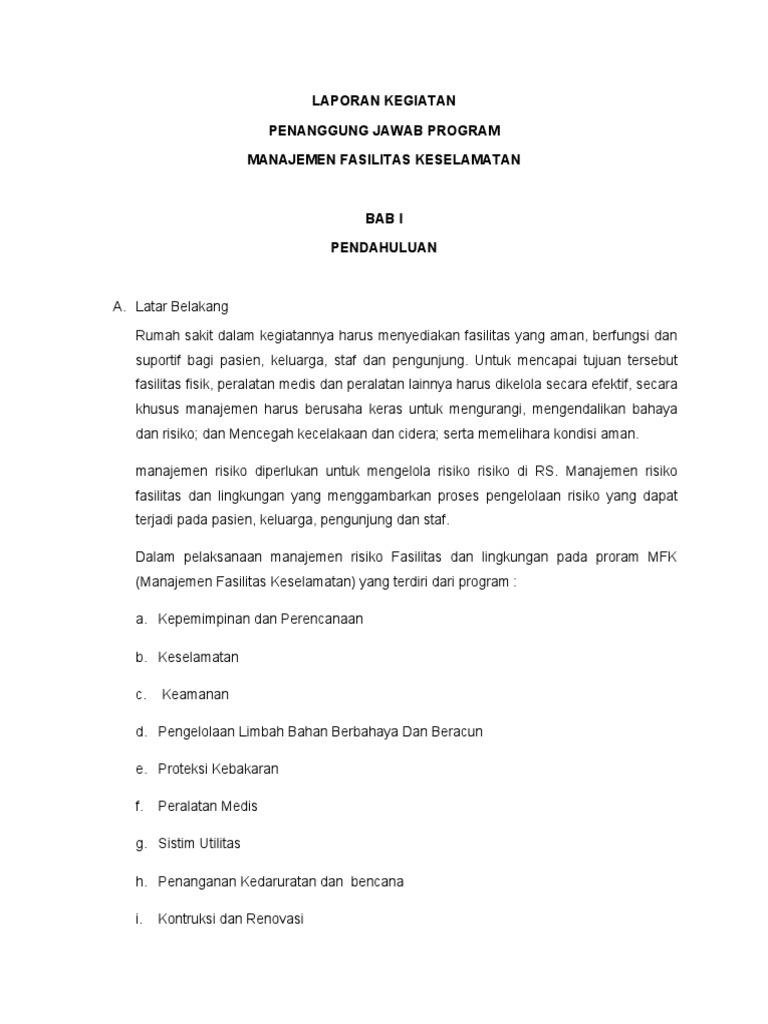 LAPORAN KEGIATAN

PENANGGUNG JAWAB PROGRAM

MANAJEMEN FASILITAS KESELAMATAN

BAB I

PENDAHULUAN

A. Latar Belakang

Rumah sakit dalam kegiatannya harus menyediakan fasilitas yang aman, berfungsi dan suportif bagi pasien, keluarga, staf dan pengunjung. Untuk mencapai tujuan tersebut fasilitas fisik, peralatan medis dan peralatan lainnya harus dikelola secara efektif, secara khusus manajemen harus berusaha keras untuk mengurangi, mengendalikan bahaya dan risiko; dan Mencegah kecelakaan dan cidera; serta memelihara kondisi aman.

manajemen risiko diperlukan untuk mengelola risiko risiko di RS. Manajemen risiko fasilitas dan lingkungan yang menggambarkan proses pengelolaan risiko yang dapat terjadi pada pasien, keluarga, pengunjung dan staf.

Dalam pelaksanaan manajemen risiko Fasilitas dan lingkungan pada proram MFK (Manajemen Fasilitas Keselamatan) yang terdiri dari program :

a. Kepemimpinan dan Perencanaan

b. Keselamatan

c. Keamanan

d. Pengelolaan Limbah Bahan Berbahaya Dan Beracun

e. Proteksi Kebakaran

f. Peralatan Medis

g. Sistim Utilitas

h. Penanganan Kedaruratan dan bencana

i. Kontruksi dan Renovasi